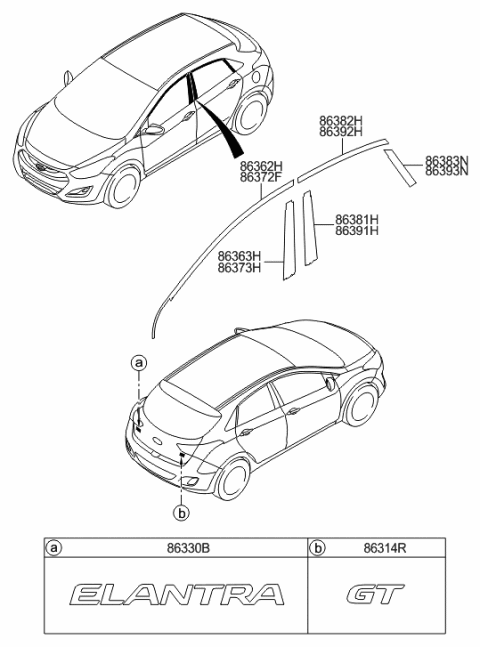 86382H
86392H

86383N
86393N

86362H
86372F

86381H
86391H

86363H
86373H

a

b

| a 86330B | b 86314R |
|---|---|
| ELANTRA | GT |